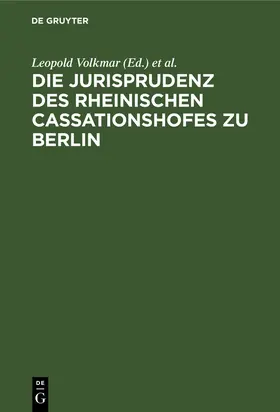 DE GRUYTER

Leopold Volkmar (Ed.) et al.

DIE JURISPRUDENZ DES RHEINISCHEN CASSATIONSHOFES ZU BERLIN

DE
G